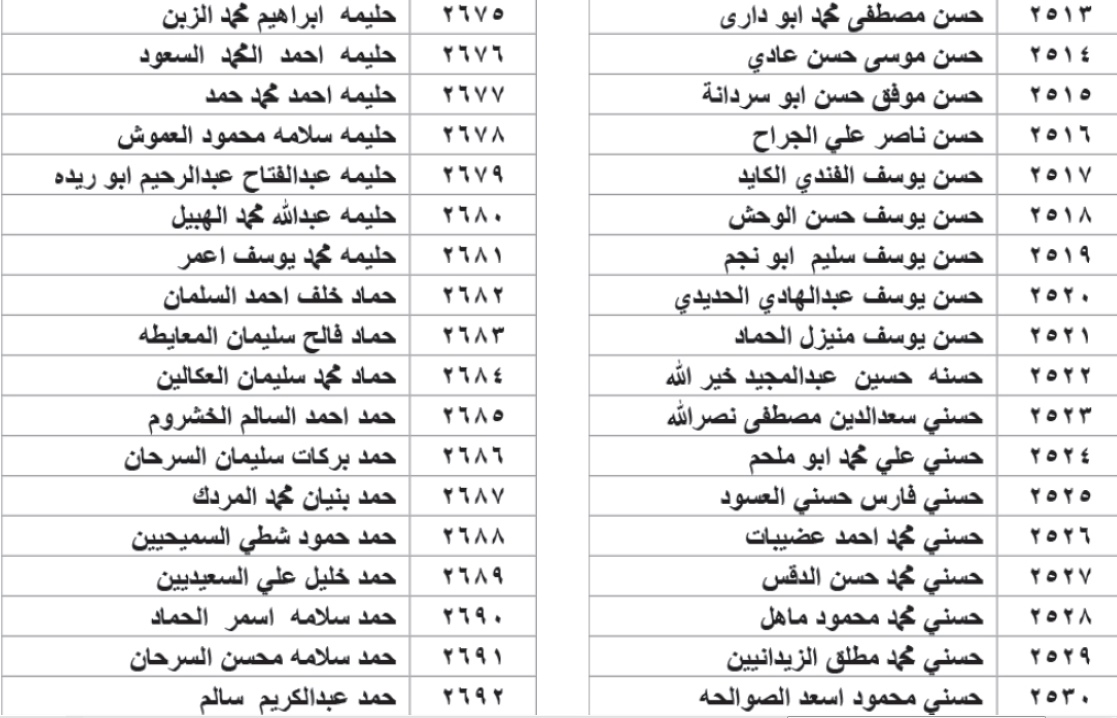 | ٢٥١٣ | حسن مصطفى محمد ابو دارى |
|---|---|
| ٢٥١٤ | حسن موسى حسن عادي |
| ٢٥١٥ | حسن موفق حسن ابو سردانة |
| ٢٥١٦ | حسن ناصر علي الجراح |
| ٢٥١٧ | حسن يوسف الفندي الكايد |
| ٢٥١٨ | حسن يوسف حسن الوحش |
| ٢٥١٩ | حسن يوسف سليم ابو نجم |
| ٢٥٢٠ | حسن يوسف عبدالهادي الحديدي |
| ٢٥٢١ | حسن يوسف منيزل الحماد |
| ٢٥٢٢ | حسنه حسين عبدالمجيد خير الله |
| ٢٥٢٣ | حسني سعدالدين مصطفى نصرالله |
| ٢٥٢٤ | حسني علي محمد ابو ملحم |
| ٢٥٢٥ | حسني فارس حسني العسود |
| ٢٥٢٦ | حسني محمد احمد عضيبات |
| ٢٥٢٧ | حسني محمد حسن الدقس |
| ٢٥٢٨ | حسني محمد محمود ماهل |
| ٢٥٢٩ | حسني محمد مطلق الزيدانيين |
| ٢٥٣٠ | حسني محمود اسعد الصوالحه |

| ٢٦٧٥ | حليمه ابراهيم محمد الزبن |
|---|---|
| ٢٦٧٦ | حليمه احمد المحمد السعود |
| ٢٦٧٧ | حليمه احمد محمد حمد |
| ٢٦٧٨ | حليمه سلامه محمود العموش |
| ٢٦٧٩ | حليمه عبدالفتاح عبدالرحيم ابو ريده |
| ٢٦٨٠ | حليمه عبدالله محمد الهبيل |
| ٢٦٨١ | حليمه محمد يوسف اعمر |
| ٢٦٨٢ | حماد خلف احمد السلمان |
| ٢٦٨٣ | حماد فالح سليمان المعايطه |
| ٢٦٨٤ | حماد محمد سليمان العكالين |
| ٢٦٨٥ | حمد احمد السالم الخشروم |
| ٢٦٨٦ | حمد بركات سليمان السرحان |
| ٢٦٨٧ | حمد بنيان محمد المردك |
| ٢٦٨٨ | حمد حمود شطي السميحيين |
| ٢٦٨٩ | حمد خليل علي السعيديين |
| ٢٦٩٠ | حمد سلامه اسمر الحماد |
| ٢٦٩١ | حمد سلامه محسن السرحان |
| ٢٦٩٢ | حمد عبدالكريم سالم |